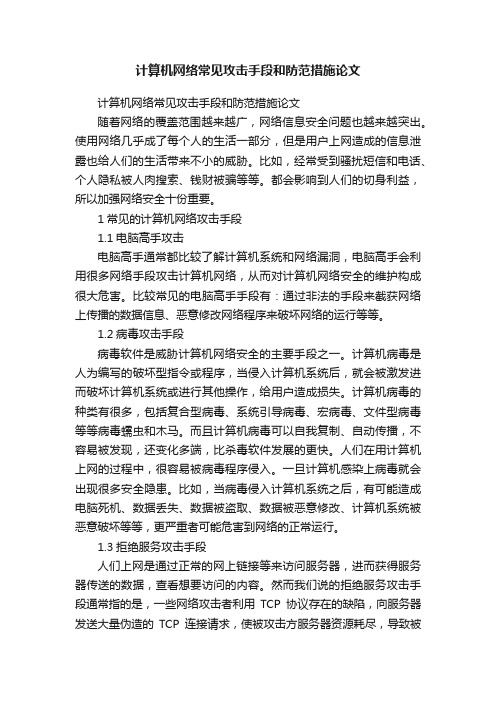 计算机网络常见攻击手段和防范措施论文

计算机网络常见攻击手段和防范措施论文

随着网络的覆盖范围越来越广，网络信息安全问题也越来越突出。使用网络几乎成了每个人的生活一部分，但是用户上网造成的信息泄露也给人们的生活带来不小的威胁。比如，经常受到骚扰短信和电话、个人隐私被人肉搜索、钱财被骗等等。都会影响到人们的切身利益，所以加强网络安全十份重要。

1 常见的计算机网络攻击手段

1.1 电脑高手攻击

电脑高手通常都比较了解计算机系统和网络漏洞，电脑高手会利用很多网络手段攻击计算机网络，从而对计算机网络安全的维护构成很大危害。比较常见的电脑高手手段有：通过非法的手段来截获网络上传播的数据信息、恶意修改网络程序来破坏网络的运行等等。

1.2 病毒攻击手段

病毒软件是威胁计算机网络安全的主要手段之一。计算机病毒是人为编写的破坏型指令或程序，当侵入计算机系统后，就会被激发进而破坏计算机系统或进行其他操作，给用户造成损失。计算机病毒的种类有很多，包括复合型病毒、系统引导病毒、宏病毒、文件型病毒等等病毒蠕虫和木马。而且计算机病毒可以自我复制、自动传播，不容易被发现，还变化多端，比杀毒软件发展的更快。人们在用计算机上网的过程中，很容易被病毒程序侵入。一旦计算机感染上病毒就会出现很多安全隐患。比如，当病毒侵入计算机系统之后，有可能造成电脑死机、数据丢失、数据被盗取、数据被恶意修改、计算机系统被恶意破坏等等，更严重者可能危害到网络的正常运行。

1.3 拒绝服务攻击手段

人们上网是通过正常的网上链接等来访问服务器，进而获得服务器传送的数据，查看想要访问的内容。然而我们说的拒绝服务攻击手段通常指的是，一些网络攻击者利用 TCP 协议存在的缺陷，向服务器发送大量伪造的 TCP 连接请求，使被攻击方服务器资源耗尽，导致被